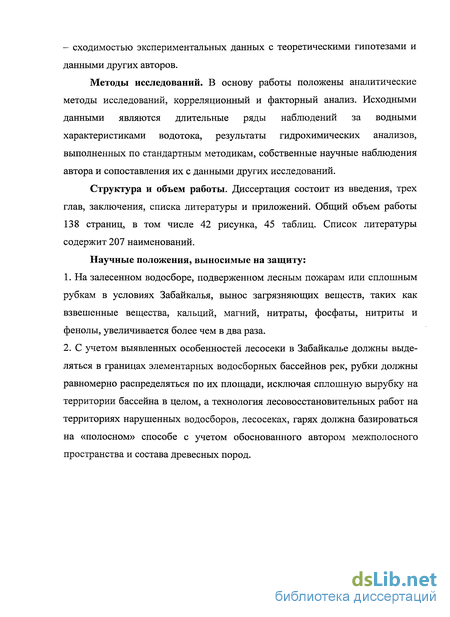 – сходимостью экспериментальных данных с теоретическими гипотезами и данными других авторов.

**Методы исследований.** В основу работы положены аналитические методы исследований, корреляционный и факторный анализ. Исходными данными являются длительные ряды наблюдений за водными характеристиками водотока, результаты гидрохимических анализов, выполненных по стандартным методикам, собственные научные наблюдения автора и сопоставления их с данными других исследований.

**Структура и объем работы**. Диссертация состоит из введения, трех глав, заключения, списка литературы и приложений. Общий объем работы 138 страниц, в том числе 42 рисунка, 45 таблиц. Список литературы содержит 207 наименований.

**Научные положения, выносимые на защиту:**

1. На залесенном водосборе, подверженном лесным пожарам или сплошным рубкам в условиях Забайкалья, вынос загрязняющих веществ, таких как взвешенные вещества, кальций, магний, нитраты, фосфаты, нитриты и фенолы, увеличивается более чем в два раза.

2. С учетом выявленных особенностей лесосеки в Забайкалье должны выделяться в границах элементарных водосборных бассейнов рек, рубки должны равномерно распределяться по их площади, исключая сплошную вырубку на территории бассейна в целом, а технология лесовосстановительных работ на территориях нарушенных водосборов, лесосеках, гарях должна базироваться на «полосном» способе с учетом обоснованного автором межполосного пространства и состава древесных пород.

dsLib.net
библиотека диссертаций